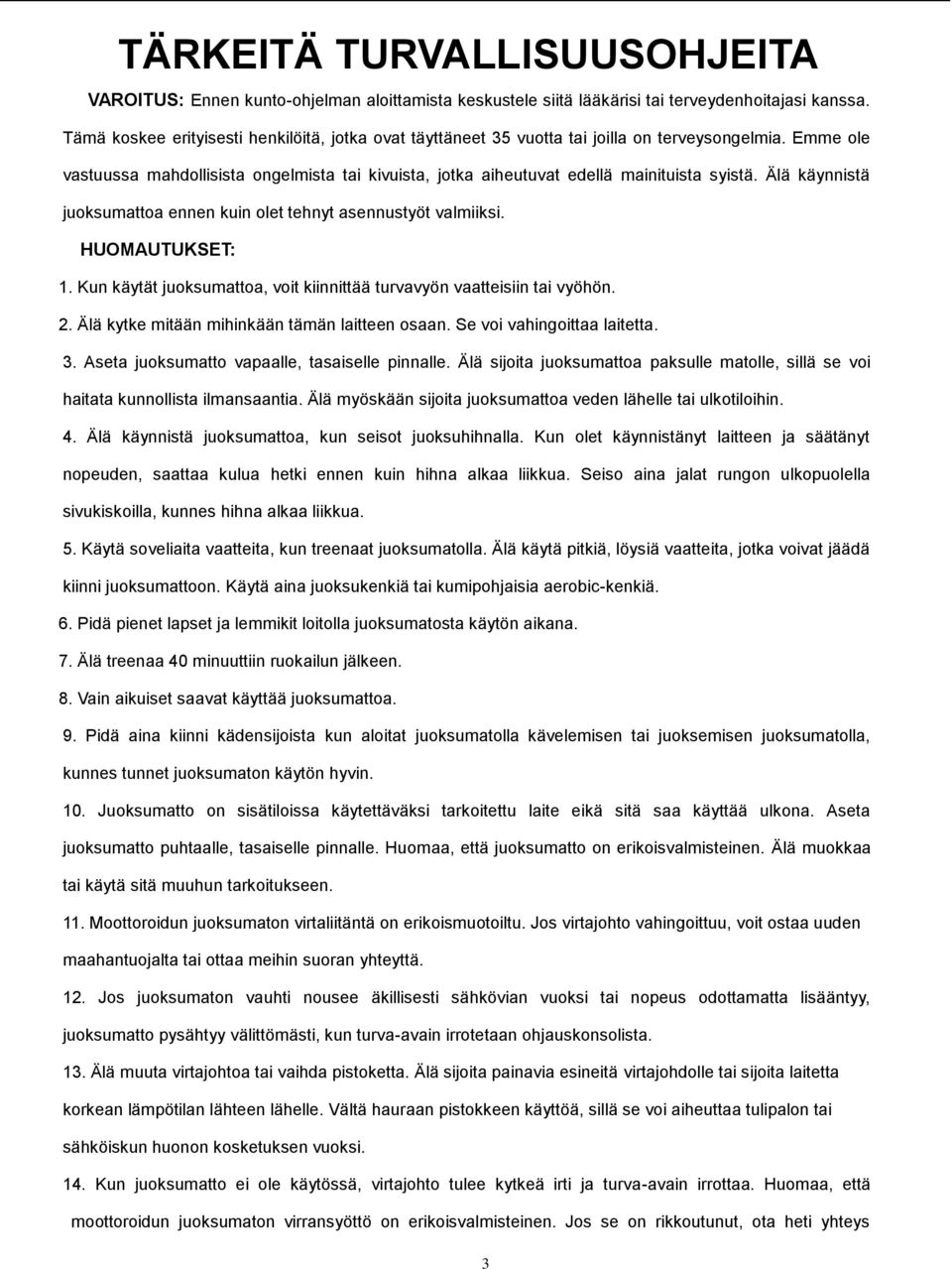 TÄRKEITÄ TURVALLISUUSOHJEITA

VAROITUS: Ennen kunto-ohjelman aloittamista keskustele siitä lääkärisi tai terveydenhoitajasi kanssa. Tämä koskee erityisesti henkilöitä, jotka ovat täyttäneet 35 vuotta tai joilla on terveysongelmia. Emme ole vastuussa mahdollisista ongelmista tai kivuista, jotka aiheutuvat edellä mainituista syistä. Älä käynnistä juoksumattoa ennen kuin olet tehnyt asennustyöt valmiiksi.

HUOMAUTUKSET:

1. Kun käytät juoksumattoa, voit kiinnittää turvavyön vaatteisiin tai vyöhön.

2. Älä kytke mitään mihinkään tämän laitteen osaan. Se voi vahingoittaa laitetta.

3. Aseta juoksumatto vapaalle, tasaiselle pinnalle. Älä sijoita juoksumattoa paksulle matolle, sillä se voi haitata kunnollista ilmansaantia. Älä myöskään sijoita juoksumattoa veden lähelle tai ulkotiloihin.

4. Älä käynnistä juoksumattoa, kun seisot juoksuhihnalla. Kun olet käynnistänyt laitteen ja säätänyt nopeuden, saattaa kulua hetki ennen kuin hihna alkaa liikkua. Seiso aina jalat rungon ulkopuolella sivukiskoilla, kunnes hihna alkaa liikkua.

5. Käytä soveliaita vaatteita, kun treenaat juoksumatolla. Älä käytä pitkiä, löysiä vaatteita, jotka voivat jäädä kiinni juoksumattoon. Käytä aina juoksukenkiä tai kumipohjaisia aerobic-kenkiä.

6. Pidä pienet lapset ja lemmikit loitolla juoksumatosta käytön aikana.

7. Älä treenaa 40 minuuttiin ruokailun jälkeen.

8. Vain aikuiset saavat käyttää juoksumattoa.

9. Pidä aina kiinni kädensijoista kun aloitat juoksumatolla kävelemisen tai juoksemisen juoksumatolla, kunnes tunnet juoksumaton käytön hyvin.

10. Juoksumatto on sisätiloissa käytettäväksi tarkoitettu laite eikä sitä saa käyttää ulkona. Aseta juoksumatto puhtaalle, tasaiselle pinnalle. Huomaa, että juoksumatto on erikoisvalmisteinen. Älä muokkaa tai käytä sitä muuhun tarkoitukseen.

11. Moottoroidun juoksumaton virtaliitäntä on erikoismuotoiltu. Jos virtajohto vahingoittuu, voit ostaa uuden maahantuojalta tai ottaa meihin suoran yhteyttä.

12. Jos juoksumaton vauhti nousee äkillisesti sähkövian vuoksi tai nopeus odottamatta lisääntyy, juoksumatto pysähtyy välittömästi, kun turva-avain irrotetaan ohjauskonsolista.

13. Älä muuta virtajohtoa tai vaihda pistoketta. Älä sijoita painavia esineitä virtajohdolle tai sijoita laitetta korkean lämpötilan lähteen lähelle. Vältä hauraan pistokkeen käyttöä, sillä se voi aiheuttaa tulipalon tai sähköiskun huonon kosketuksen vuoksi.

14. Kun juoksumatto ei ole käytössä, virtajohto tulee kytkeä irti ja turva-avain irrottaa. Huomaa, että moottoroidun juoksumaton virransyöttö on erikoisvalmisteinen. Jos se on rikkoutunut, ota heti yhteys

3